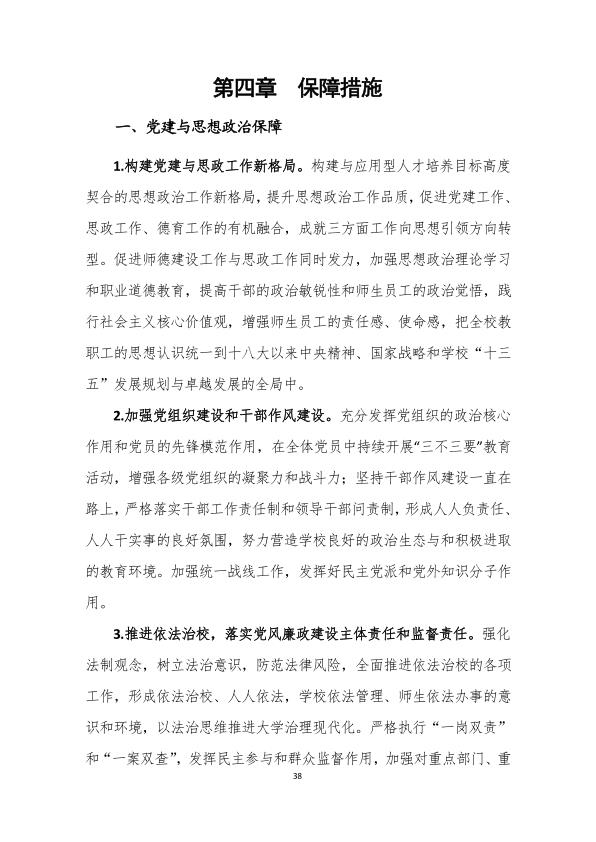 第四章 保障措施

一、党建与思想政治保障

1.构建党建与思政工作新格局。构建与应用型人才培养目标高度契合的思想政治工作新格局，提升思想政治工作品质，促进党建工作、思政工作、德育工作的有机融合，成就三方面工作向思想引领方向转型。促进师德建设工作与思政工作同时发力，加强思想政治理论学习和职业道德教育，提高干部的政治敏锐性和师生员工的政治觉悟，践行社会主义核心价值观，增强师生员工的责任感、使命感，把全校教职工的思想认识统一到十八大以来中央精神、国家战略和学校“十三五”发展规划与卓越发展的全局中。

2.加强党组织建设和干部作风建设。充分发挥党组织的政治核心作用和党员的先锋模范作用，在全体党员中持续开展“三不三要”教育活动，增强各级党组织的凝聚力和战斗力；坚持干部作风建设一直在路上，严格落实干部工作责任制和领导干部问责制，形成人人负责任、人人干实事的良好氛围，努力营造学校良好的政治生态与和积极进取的教育环境。加强统一战线工作，发挥好民主党派和党外知识分子作用。

3.推进依法治校，落实党风廉政建设主体责任和监督责任。强化法制观念，树立法治意识，防范法律风险，全面推进依法治校的各项工作，形成依法治校、人人依法，学校依法管理、师生依法办事的意识和环境，以法治思维推进大学治理现代化。严格执行“一岗双责”和“一案双查”，发挥民主参与和群众监督作用，加强对重点部门、重

38